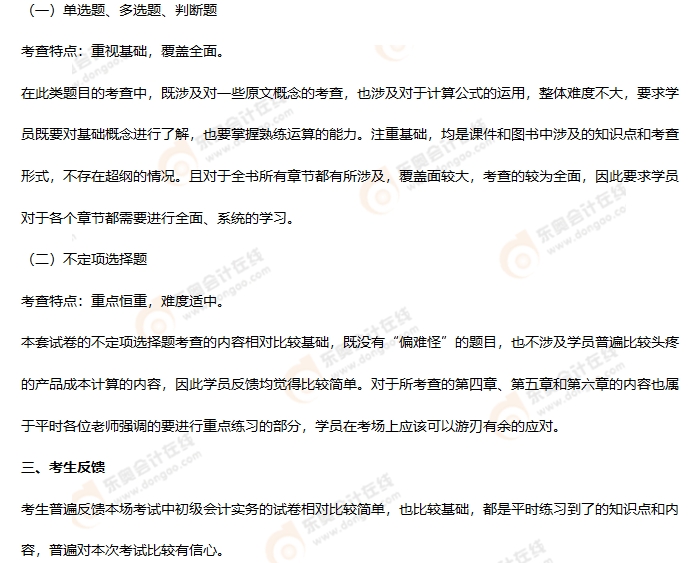 （一）单选题、多选题、判断题

考查特点：重视基础，覆盖全面。

在此类题目的考查中，既涉及对一些原文概念的考查，也涉及对于计算公式的运用，整体难度不大，要求学员既要对基础概念进行了解，也要掌握熟练运算的能力。注重基础，均是课件和图书中涉及的知识点和考查形式，不存在超纲的情况。且对于全书所有章节都有所涉及，覆盖面较大，考查的较为全面，因此要求学员对于各个章节都需要进行全面、系统的学习。

（二）不定项选择题

考查特点：重点恒重，难度适中。

本套试卷的不定项选择题考查的内容相对比较基础，既没有“偏难怪”的题目，也不涉及学员普遍比较头疼的产品成本计算的内容，因此学员反馈均觉得比较简单。对于所考查的第四章、第五章和第六章的内容也属于平时各位老师强调的要进行重点练习的部分，学员在考场上应该可以游刃有余的应对。

三、考生反馈

考生普遍反馈本场考试中初级会计实务的试卷相对比较简单，也比较基础，都是平时练习到了的知识点和内容，普遍对本次考试比较有信心。

东奥会计在线 www.dongao.com